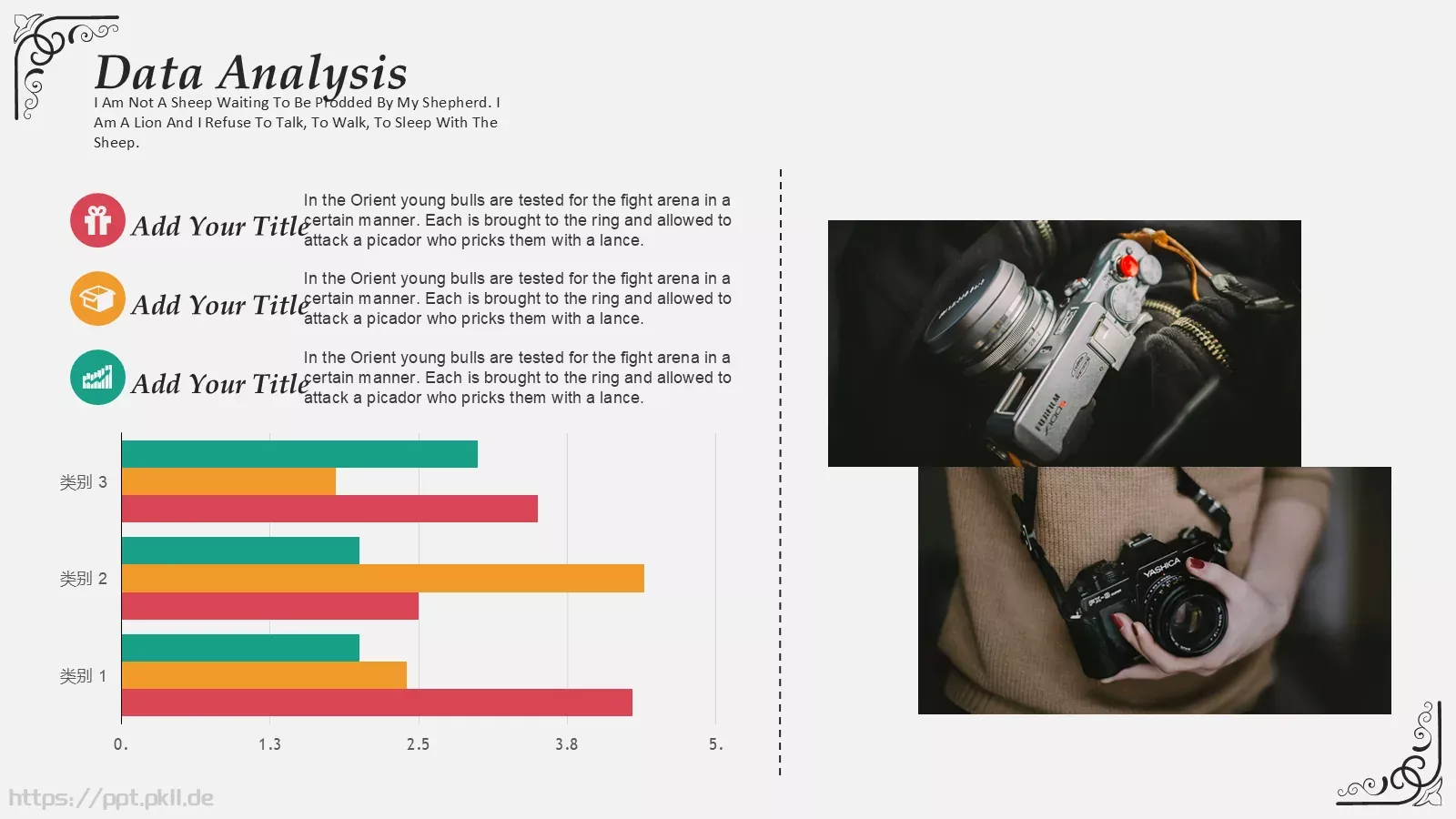 Data Analysis

I Am Not A Sheep Waiting To Be Prodded By My Shepherd. I Am A Lion And I Refuse To Talk, To Walk, To Sleep With The Sheep.

Add Your Title

In the Orient young bulls are tested for the fight arena in a certain manner. Each is brought to the ring and allowed to attack a picador who pricks them with a lance.

Add Your Title

In the Orient young bulls are tested for the fight arena in a certain manner. Each is brought to the ring and allowed to attack a picador who pricks them with a lance.

Add Your Title

In the Orient young bulls are tested for the fight arena in a certain manner. Each is brought to the ring and allowed to attack a picador who pricks them with a lance.

类别 3
类别 2
类别 1

0. 1.3 2.5 3.8 5.

FUJIFILM

YASHICA

https://ppt.pkll.de